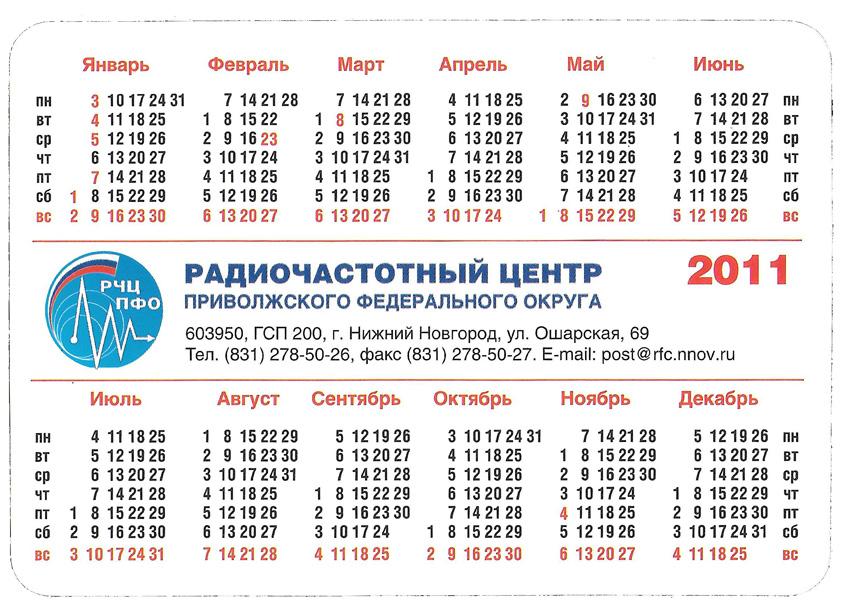 | | Январь | Февраль | Март | Апрель | Май | Июнь | |
|---|---|---|---|---|---|---|---|
| пн | 3 10 17 24 31 | 7 14 21 28 | 7 14 21 28 | 4 11 18 25 | 2 9 16 23 30 | 6 13 20 27 | пн |
| вт | 4 11 18 25 | 1 8 15 22 | 1 8 15 22 29 | 5 12 19 26 | 3 10 17 24 31 | 7 14 21 28 | вт |
| ср | 5 12 19 26 | 2 9 16 23 | 2 9 16 23 30 | 6 13 20 27 | 4 11 18 25 | 1 8 15 22 29 | ср |
| чт | 6 13 20 27 | 3 10 17 24 | 3 10 17 24 31 | 7 14 21 28 | 5 12 19 26 | 2 9 16 23 30 | чт |
| пт | 7 14 21 28 | 4 11 18 25 | 4 11 18 25 | 1 8 15 22 29 | 6 13 20 27 | 3 10 17 24 | пт |
| сб | 1 8 15 22 29 | 5 12 19 26 | 5 12 19 26 | 2 9 16 23 30 | 7 14 21 28 | 4 11 18 25 | сб |
| вс | 2 9 16 23 30 | 6 13 20 27 | 6 13 20 27 | 3 10 17 24 | 1 8 15 22 29 | 5 12 19 26 | вс |

РЧЦ ПФО

РАДИОЧАСТОТНЫЙ ЦЕНТР
ПРИВОЛЖСКОГО ФЕДЕРАЛЬНОГО ОКРУГА

2011

603950, ГСП 200, г. Нижний Новгород, ул. Ошарская, 69
Тел. (831) 278-50-26, факс (831) 278-50-27. E-mail: post@rfc.nnov.ru

| | Июль | Август | Сентябрь | Октябрь | Ноябрь | Декабрь | |
|---|---|---|---|---|---|---|---|
| пн | 4 11 18 25 | 1 8 15 22 29 | 5 12 19 26 | 3 10 17 24 31 | 7 14 21 28 | 5 12 19 26 | пн |
| вт | 5 12 19 26 | 2 9 16 23 30 | 6 13 20 27 | 4 11 18 25 | 1 8 15 22 29 | 6 13 20 27 | вт |
| ср | 6 13 20 27 | 3 10 17 24 31 | 7 14 21 28 | 5 12 19 26 | 2 9 16 23 30 | 7 14 21 28 | ср |
| чт | 7 14 21 28 | 4 11 18 25 | 1 8 15 22 29 | 6 13 20 27 | 3 10 17 24 | 1 8 15 22 29 | чт |
| пт | 1 8 15 22 29 | 5 12 19 26 | 2 9 16 23 30 | 7 14 21 28 | 4 11 18 25 | 2 9 16 23 30 | пт |
| сб | 2 9 16 23 30 | 6 13 20 27 | 3 10 17 24 | 1 8 15 22 29 | 5 12 19 26 | 3 10 17 24 31 | сб |
| вс | 3 10 17 24 31 | 7 14 21 28 | 4 11 18 25 | 2 9 16 23 30 | 6 13 20 27 | 4 11 18 25 | вс |